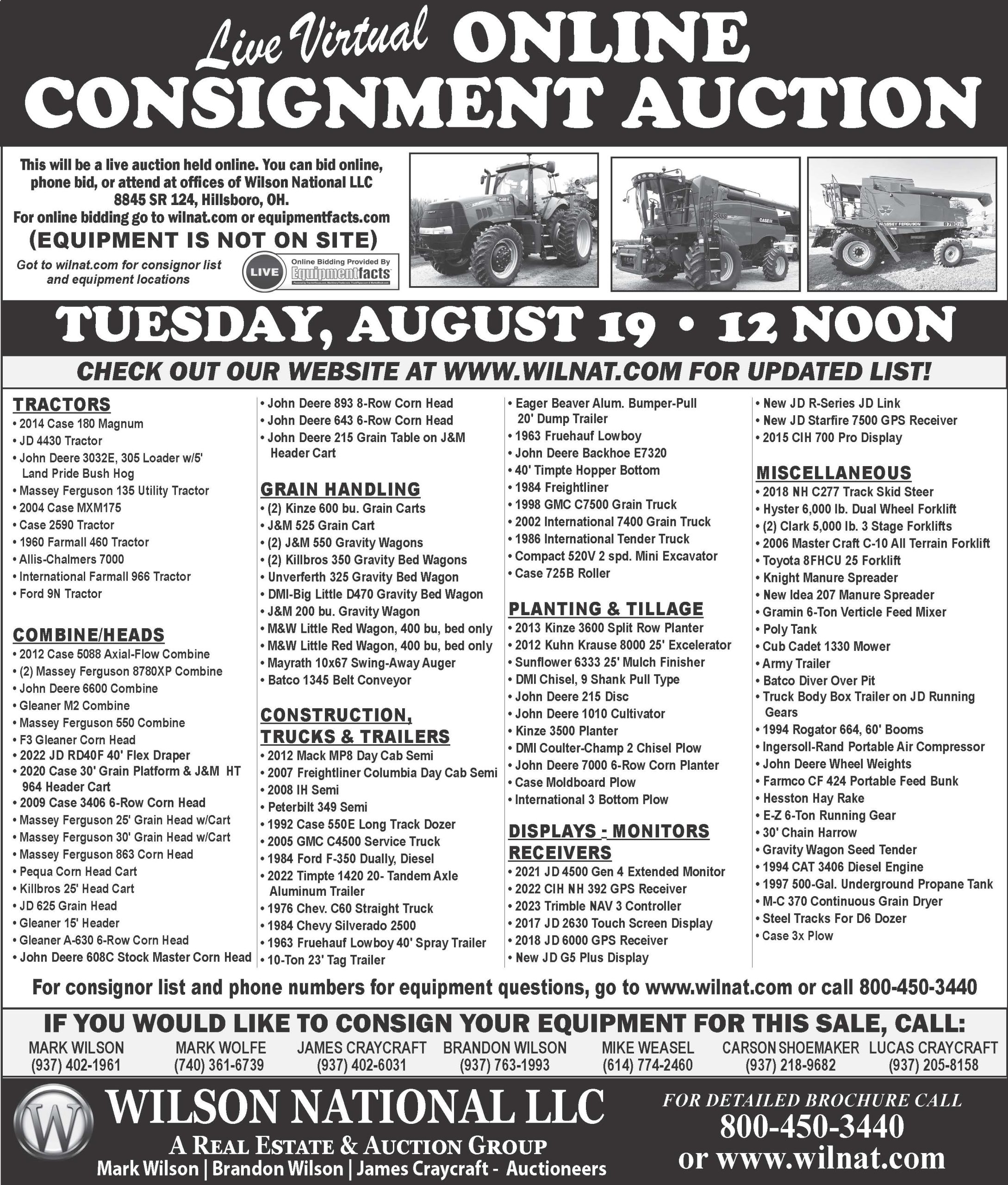 Live Virtual ONLINE CONSIGNMENT AUCTION

This will be a live auction held online. You can bid online, phone bid, or attend at offices of Wilson National LLC 8845 SR 124, Hillsboro, OH. For online bidding go to wilnat.com or equipmentfacts.com

(EQUIPMENT IS NOT ON SITE)

Got to wilnat.com for consignor list and equipment locations

LIVE Online Bidding Provided By Equipmentfacts

TUESDAY, AUGUST 19 • 12 NOON

CHECK OUT OUR WEBSITE AT WWW.WILNAT.COM FOR UPDATED LIST!

TRACTORS
• 2014 Case 180 Magnum
• JD 4430 Tractor
• John Deere 3032E, 305 Loader w/5' Land Pride Bush Hog
• Massey Ferguson 135 Utility Tractor
• 2004 Case MXM175
• Case 2590 Tractor
• 1960 Farmall 460 Tractor
• Allis-Chalmers 7000
• International Farmall 966 Tractor
• Ford 9N Tractor

COMBINE/HEADS
• 2012 Case 5088 Axial-Flow Combine
• (2) Massey Ferguson 8780XP Combine
• John Deere 6600 Combine
• Gleaner M2 Combine
• Massey Ferguson 550 Combine
• F3 Gleaner Corn Head
• 2022 JD RD40F 40' Flex Draper
• 2020 Case 30' Grain Platform & J&M HT 964 Header Cart
• 2009 Case 3406 6-Row Corn Head
• Massey Ferguson 25' Grain Head w/Cart
• Massey Ferguson 30' Grain Head w/Cart
• Massey Ferguson 863 Corn Head
• Pequa Corn Head Cart
• Killbros 25' Head Cart
• JD 625 Grain Head
• Gleaner 15' Header
• Gleaner A-630 6-Row Corn Head
• John Deere 608C Stock Master Corn Head

• John Deere 893 8-Row Corn Head
• John Deere 643 6-Row Corn Head
• John Deere 215 Grain Table on J&M Header Cart

GRAIN HANDLING
• (2) Kinze 600 bu. Grain Carts
• J&M 525 Grain Cart
• (2) J&M 550 Gravity Wagons
• (2) Killbros 350 Gravity Bed Wagons
• Unverferth 325 Gravity Bed Wagon
• DMI-Big Little D470 Gravity Bed Wagon
• J&M 200 bu. Gravity Wagon
• M&W Little Red Wagon, 400 bu, bed only
• M&W Little Red Wagon, 400 bu, bed only
• Mayrath 10x67 Swing-Away Auger
• Batco 1345 Belt Conveyor

CONSTRUCTION, TRUCKS & TRAILERS
• 2012 Mack MP8 Day Cab Semi
• 2007 Freightliner Columbia Day Cab Semi
• 2008 IH Semi
• Peterbilt 349 Semi
• 1992 Case 550E Long Track Dozer
• 2005 GMC C4500 Service Truck
• 1984 Ford F-350 Dually, Diesel
• 2022 Timpte 1420 20- Tandem Axle Aluminum Trailer
• 1976 Chev. C60 Straight Truck
• 1984 Chevy Silverado 2500
• 1963 Fruehauf Lowboy 40' Spray Trailer
• 10-Ton 23' Tag Trailer

• Eager Beaver Alum. Bumper-Pull 20' Dump Trailer
• 1963 Fruehauf Lowboy
• John Deere Backhoe E7320
• 40' Timpte Hopper Bottom
• 1984 Freightliner
• 1998 GMC C7500 Grain Truck
• 2002 International 7400 Grain Truck
• 1986 International Tender Truck
• Compact 520V 2 spd. Mini Excavator
• Case 725B Roller

PLANTING & TILLAGE
• 2013 Kinze 3600 Split Row Planter
• 2012 Kuhn Krause 8000 25' Excelerator
• Sunflower 6333 25' Mulch Finisher
• DMI Chisel, 9 Shank Pull Type
• John Deere 215 Disc
• John Deere 1010 Cultivator
• Kinze 3500 Planter
• DMI Coulter-Champ 2 Chisel Plow
• John Deere 7000 6-Row Corn Planter
• Case Moldboard Plow
• International 3 Bottom Plow

DISPLAYS - MONITORS RECEIVERS
• 2021 JD 4500 Gen 4 Extended Monitor
• 2022 CIH NH 392 GPS Receiver
• 2023 Trimble NAV 3 Controller
• 2017 JD 2630 Touch Screen Display
• 2018 JD 6000 GPS Receiver
• New JD G5 Plus Display

• New JD R-Series JD Link
• New JD Starfire 7500 GPS Receiver
• 2015 CIH 700 Pro Display

MISCELLANEOUS
• 2018 NH C277 Track Skid Steer
• Hyster 6,000 lb. Dual Wheel Forklift
• (2) Clark 5,000 lb. 3 Stage Forklifts
• 2006 Master Craft C-10 All Terrain Forklift
• Toyota 8FHCU 25 Forklift
• Knight Manure Spreader
• New Idea 207 Manure Spreader
• Gramin 6-Ton Verticle Feed Mixer
• Poly Tank
• Cub Cadet 1330 Mower
• Army Trailer
• Batco Diver Over Pit
• Truck Body Box Trailer on JD Running Gears
• 1994 Rogator 664, 60' Booms
• Ingersoll-Rand Portable Air Compressor
• John Deere Wheel Weights
• Farmco CF 424 Portable Feed Bunk
• Hesston Hay Rake
• E-Z 6-Ton Running Gear
• 30' Chain Harrow
• Gravity Wagon Seed Tender
• 1994 CAT 3406 Diesel Engine
• 1997 500-Gal. Underground Propane Tank
• M-C 370 Continuous Grain Dryer
• Steel Tracks For D6 Dozer
• Case 3x Plow

For consignor list and phone numbers for equipment questions, go to www.wilnat.com or call 800-450-3440

IF YOU WOULD LIKE TO CONSIGN YOUR EQUIPMENT FOR THIS SALE, CALL:

MARK WILSON (937) 402-1961
MARK WOLFE (740) 361-6739
JAMES CRAYCRAFT (937) 402-6031
BRANDON WILSON (937) 763-1993
MIKE WEASEL (614) 774-2460
CARSON SHOEMAKER (937) 218-9682
LUCAS CRAYCRAFT (937) 205-8158

W
WILSON NATIONAL LLC
A REAL ESTATE & AUCTION GROUP
Mark Wilson | Brandon Wilson | James Craycraft - Auctioneers

FOR DETAILED BROCHURE CALL
800-450-3440
or www.wilnat.com